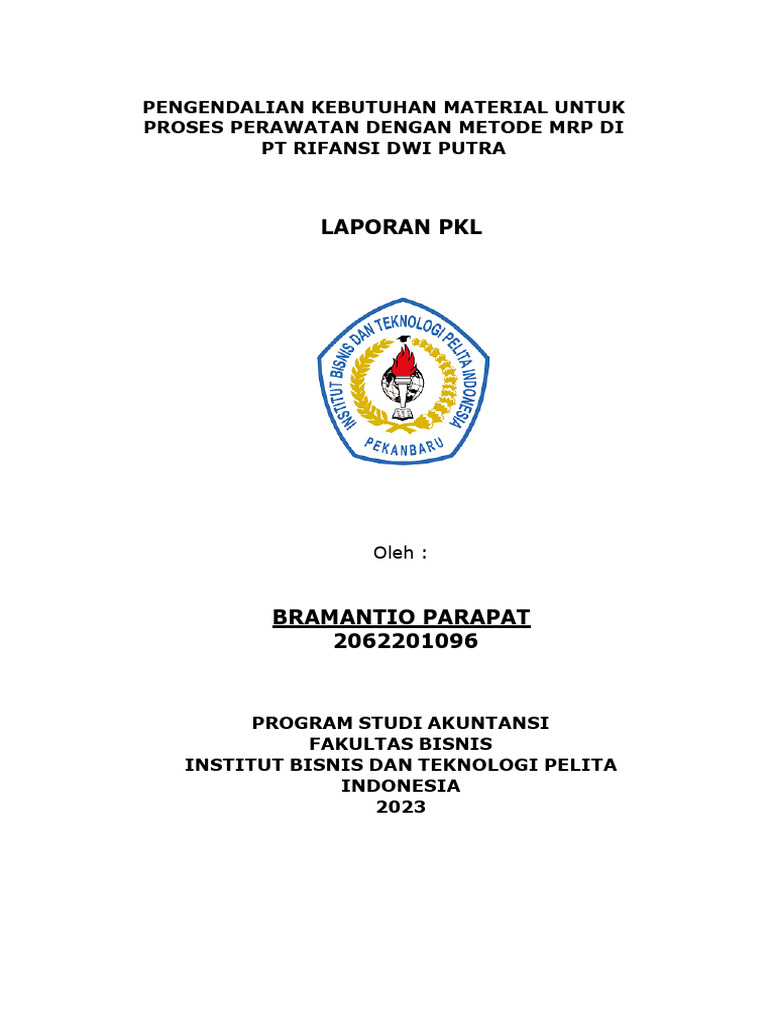 PENGENDALIAN KEBUTUHAN MATERIAL UNTUK PROSES PERAWATAN DENGAN METODE MRP DI PT RIFANSI DWI PUTRA

LAPORAN PKL

INSTITUT BISNIS DAN TEKNOLOGI PELITA INDONESIA

PEKANBARU

Oleh :

BRAMANTIO PARAPAT
2062201096

PROGRAM STUDI AKUNTANSI
FAKULTAS BISNIS
INSTITUT BISNIS DAN TEKNOLOGI PELITA INDONESIA
2023